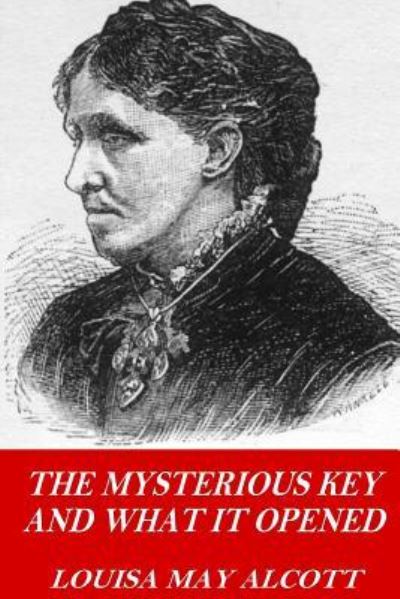 THE MYSTERIOUS KEY AND WHAT IT OPENED

LOUISA MAY ALCOTT